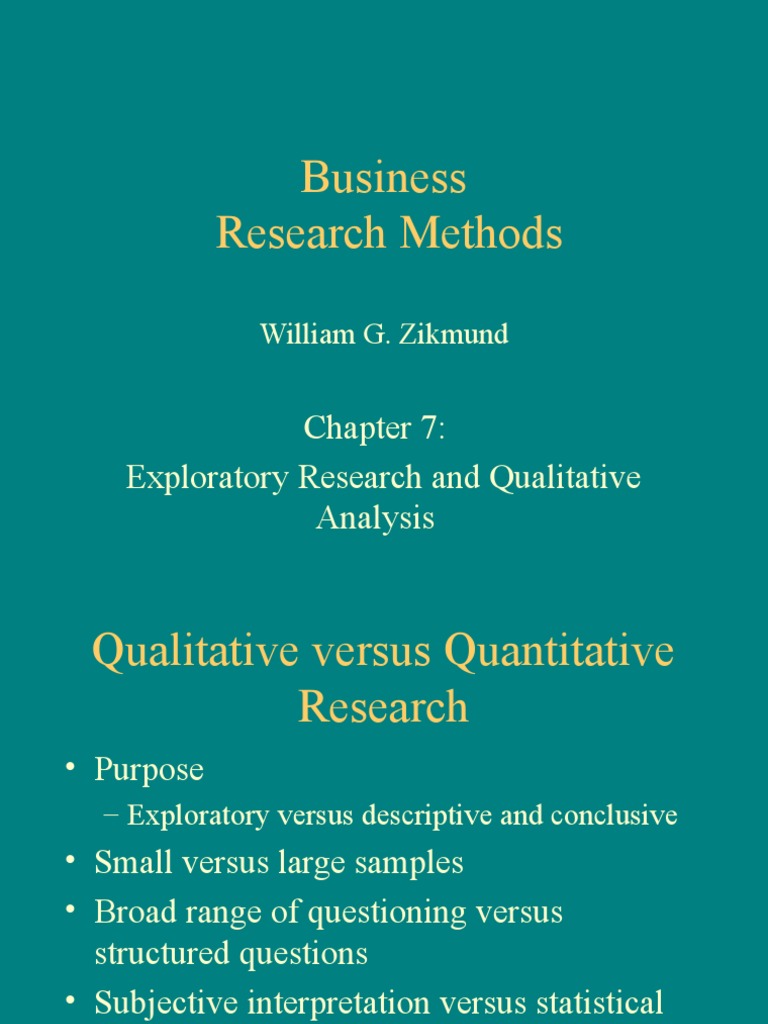 Business
Research Methods

William G. Zikmund

Chapter 7:
Exploratory Research and Qualitative Analysis

Qualitative versus Quantitative Research

• Purpose
– Exploratory versus descriptive and conclusive
• Small versus large samples
• Broad range of questioning versus structured questions
• Subjective interpretation versus statistical